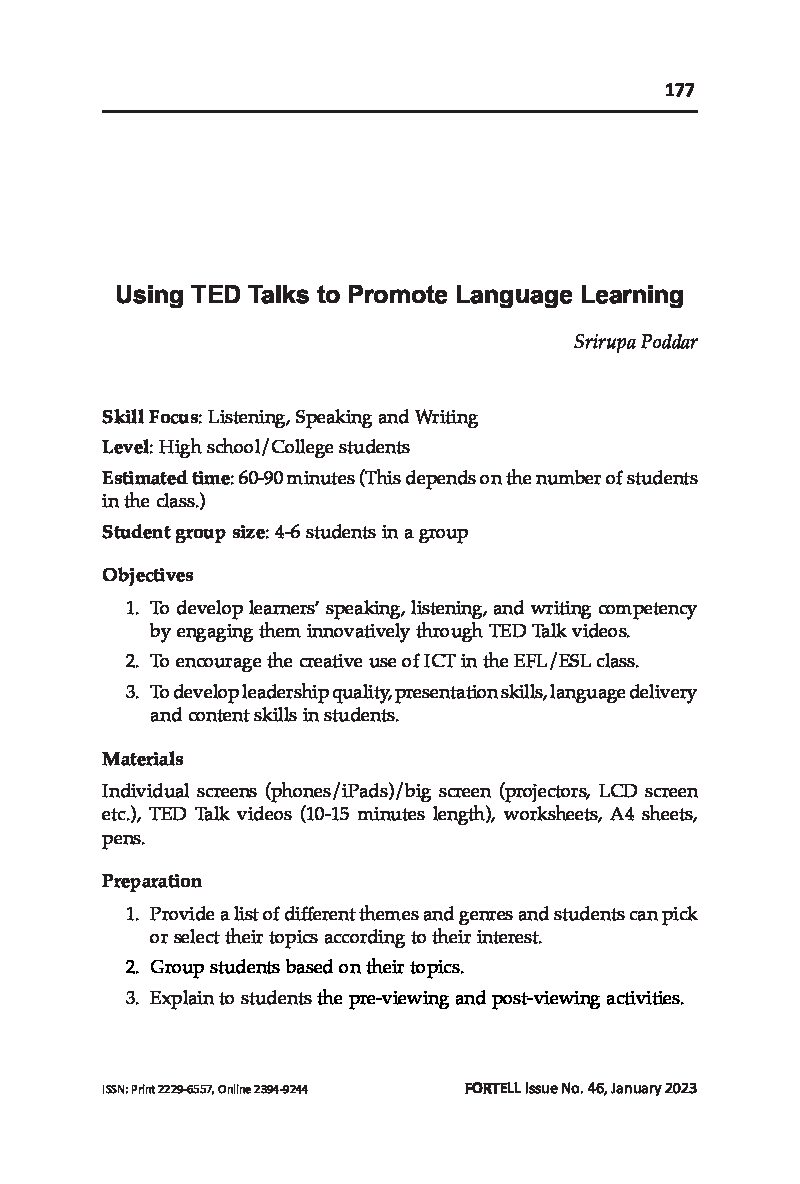 177

Using TED Talks to Promote Language Learning

Srirupa Poddar

Skill Focus: Listening, Speaking and Writing

Level: High school/College students

Estimated time: 60-90 minutes (This depends on the number of students in the class.)

Student group size: 4-6 students in a group

Objectives

1. To develop learners' speaking, listening, and writing competency by engaging them innovatively through TED Talk videos.
2. To encourage the creative use of ICT in the EFL/ESL class.
3. To develop leadership quality, presentation skills, language delivery and content skills in students.

Materials

Individual screens (phones/iPads)/big screen (projectors, LCD screen etc.), TED Talk videos (10-15 minutes length), worksheets, A4 sheets, pens.

Preparation

1. Provide a list of different themes and genres and students can pick or select their topics according to their interest.
2. Group students based on their topics.
3. Explain to students the pre-viewing and post-viewing activities.

ISSN: Print 2229-6557, Online 2394-9244

FORTELL Issue No. 46, January 2023